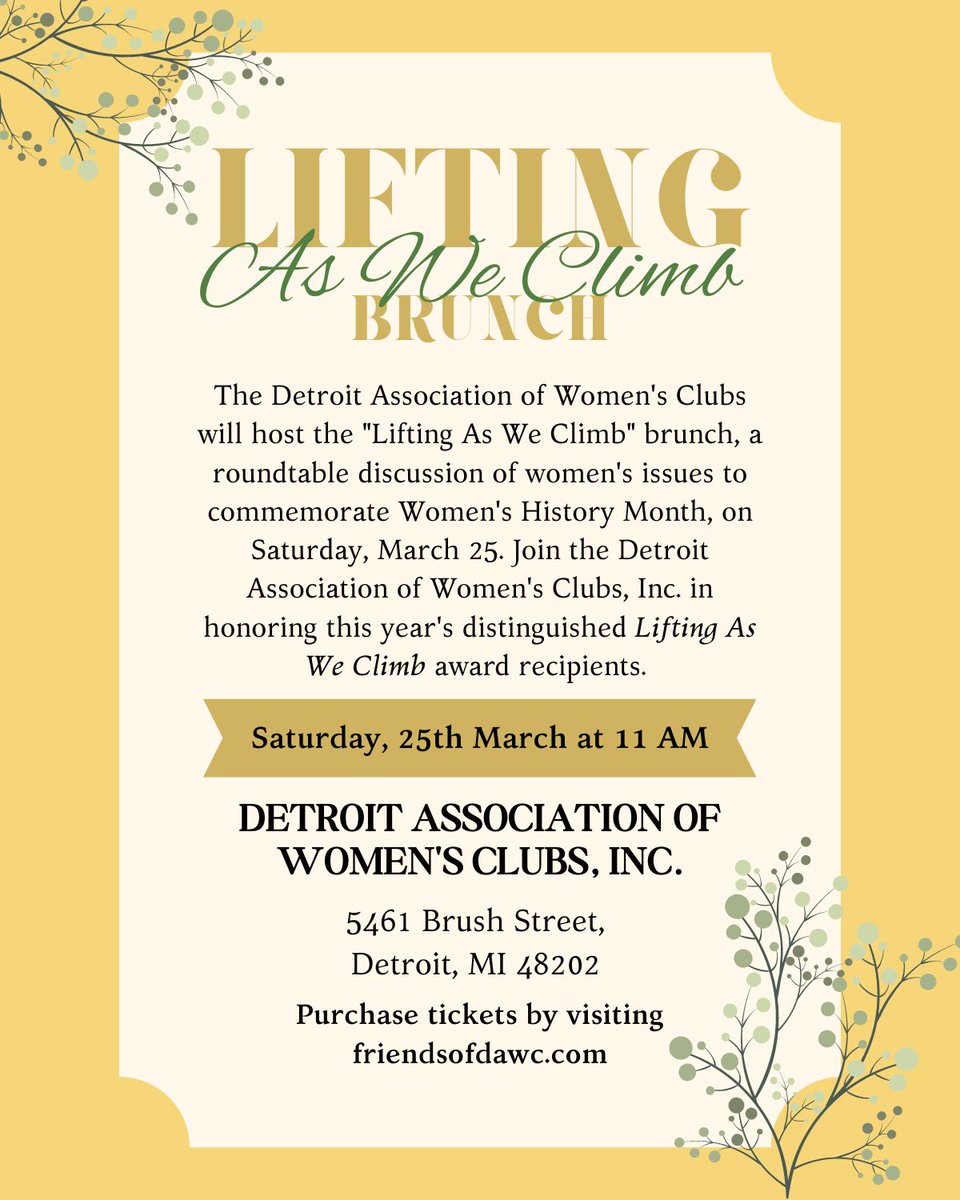 LIFTING
As We Climb
BRUNCH

The Detroit Association of Women's Clubs will host the "Lifting As We Climb" brunch, a roundtable discussion of women's issues to commemorate Women's History Month, on Saturday, March 25. Join the Detroit Association of Women's Clubs, Inc. in honoring this year's distinguished Lifting As We Climb award recipients.

Saturday, 25th March at 11 AM

DETROIT ASSOCIATION OF WOMEN'S CLUBS, INC.

5461 Brush Street,
Detroit, MI 48202

Purchase tickets by visiting friendsofdawc.com